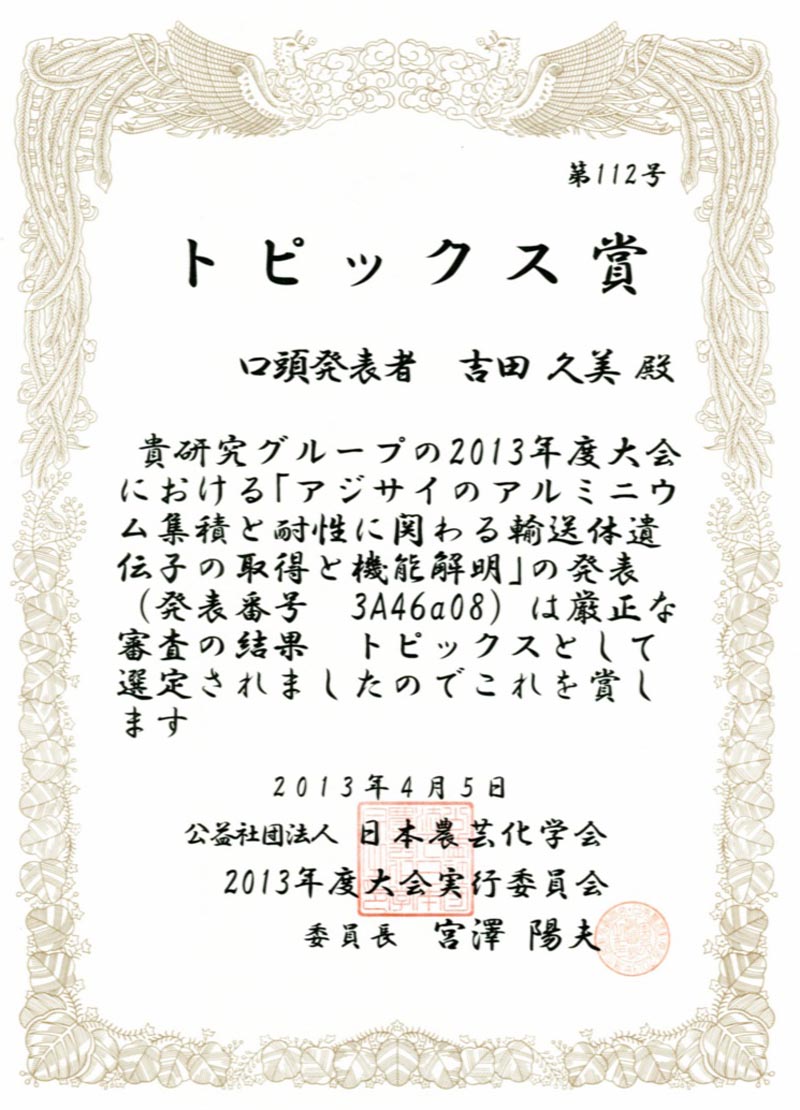 第112号

トピックス賞

口頭発表者 吉田 久美 殿

貴研究グループの2013年度大会における「アジサイのアルミニウム集積と耐性に関わる輸送体遺伝子の取得と機能解明」の発表（発表番号 3A46a08）は厳正な審査の結果 トピックスとして選定されましたのでこれを賞します

2013年4月5日

公益社団法人 日本農芸化学会

2013年度大会実行委員会

委員長 宮澤 陽夫